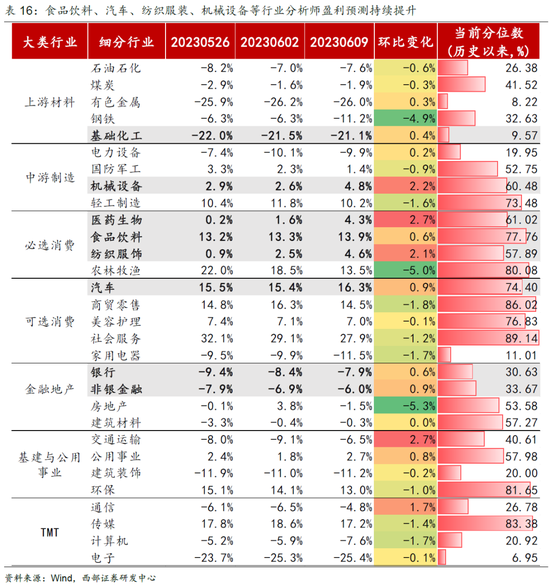 表 16：食品饮料、汽车、纺织服装、机械设备等行业分析师盈利预测持续提升

| 大类行业 | 细分行业 | 20230526 | 20230602 | 20230609 | 环比变化 | 当前分位数（历史以来，%） |
|---|---|---|---|---|---|---|
| 上游材料 | 石油石化 | -8.2% | -7.0% | -7.6% | -0.6% | 26.38 |
| | 煤炭 | -2.9% | -1.6% | -1.9% | -0.3% | 41.52 |
| | 有色金属 | -25.9% | -26.2% | -26.0% | 0.3% | 8.22 |
| | 钢铁 | -6.3% | -6.3% | -11.2% | -4.9% | 32.63 |
| | 基础化工 | -22.0% | -21.5% | -21.1% | 0.4% | 9.57 |
| 中游制造 | 电力设备 | -7.4% | -10.1% | -9.9% | 0.2% | 19.95 |
| | 国防军工 | 3.3% | 2.3% | 1.4% | -0.9% | 52.75 |
| | 机械设备 | 2.9% | 2.6% | 4.8% | 2.2% | 60.48 |
| | 轻工制造 | 10.4% | 11.8% | 10.2% | -1.6% | 73.48 |
| 必选消费 | 医药生物 | 0.2% | 1.6% | 4.3% | 2.7% | 61.02 |
| | 食品饮料 | 13.2% | 13.3% | 13.9% | 0.6% | 77.76 |
| | 纺织服饰 | 0.9% | 2.5% | 4.6% | 2.1% | 57.89 |
| | 农林牧渔 | 22.0% | 18.5% | 13.5% | -5.0% | 80.08 |
| 可选消费 | 汽车 | 15.5% | 15.4% | 16.3% | 0.9% | 74.40 |
| | 商贸零售 | 14.8% | 16.3% | 14.5% | -1.8% | 86.02 |
| | 美容护理 | 7.4% | 7.1% | 7.0% | -0.1% | 76.83 |
| | 社会服务 | 32.1% | 29.1% | 27.9% | -1.2% | 89.14 |
| | 家用电器 | -9.5% | -9.9% | -11.5% | -1.7% | 11.01 |
| 金融地产 | 银行 | -9.4% | -8.4% | -7.9% | 0.6% | 30.63 |
| | 非银金融 | -7.9% | -6.9% | -6.0% | 0.9% | 33.67 |
| | 房地产 | -0.1% | 3.8% | -1.5% | -5.3% | 53.58 |
| | 建筑材料 | -3.3% | -0.4% | -0.3% | 0.0% | 57.27 |
| 基建与公用事业 | 交通运输 | -8.0% | -9.1% | -6.5% | 2.7% | 40.61 |
| | 公用事业 | 2.4% | 1.8% | 2.7% | 0.8% | 57.98 |
| | 建筑装饰 | -11.9% | -11.0% | -11.2% | -0.2% | 20.00 |
| | 环保 | 15.1% | 14.1% | 13.0% | -1.0% | 81.65 |
| TMT | 通信 | -6.1% | -6.5% | -4.8% | 1.7% | 26.78 |
| | 传媒 | 17.8% | 18.6% | 17.2% | -1.4% | 83.38 |
| | 计算机 | -5.2% | -5.9% | -7.6% | -1.7% | 20.92 |
| | 电子 | -23.7% | -25.3% | -25.4% | -0.1% | 6.95 |

资料来源：Wind，西部证券研发中心